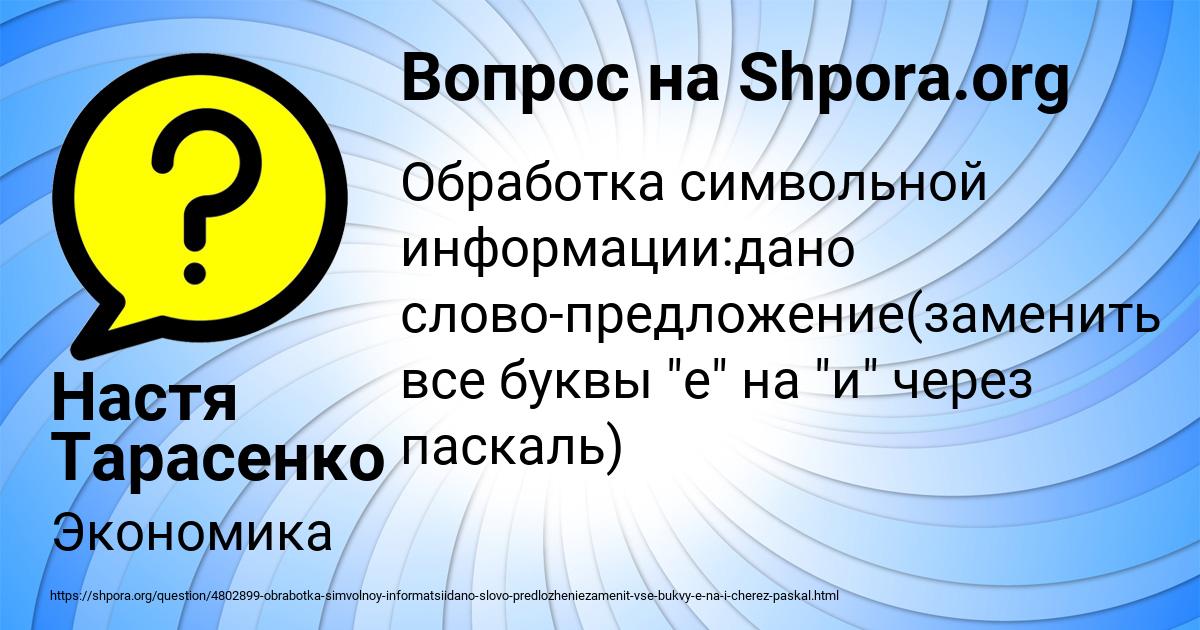 Вопрос на Shpora.org

Обработка символьной информации:дано слово-предложение(заменить все буквы "е" на "и" через паскаль)

Настя Тарасенко

Экономика

https://shpora.org/question/4802899-obrabotka-simvolnoy-informatsiidano-slovo-predlozheniezamenit-vse-bukvy-e-na-i-cherez-paskal.html